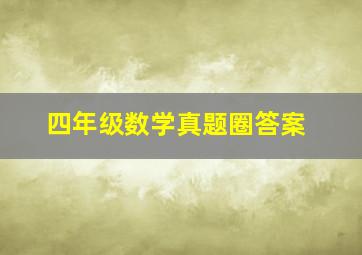 四年级数学真题圈答案